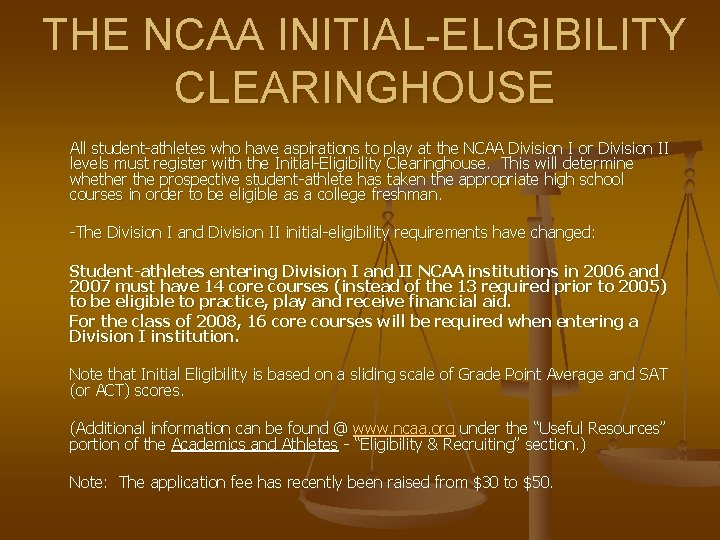 THE NCAA INITIAL-ELIGIBILITY CLEARINGHOUSE

All student-athletes who have aspirations to play at the NCAA Division I or Division II levels must register with the Initial-Eligibility Clearinghouse. This will determine whether the prospective student-athlete has taken the appropriate high school courses in order to be eligible as a college freshman.

-The Division I and Division II initial-eligibility requirements have changed:

Student-athletes entering Division I and II NCAA institutions in 2006 and 2007 must have 14 core courses (instead of the 13 required prior to 2005) to be eligible to practice, play and receive financial aid.

For the class of 2008, 16 core courses will be required when entering a Division I institution.

Note that Initial Eligibility is based on a sliding scale of Grade Point Average and SAT (or ACT) scores.

(Additional information can be found @ www.ncaa.org under the "Useful Resources" portion of the Academics and Athletes - "Eligibility & Recruiting" section.)

Note: The application fee has recently been raised from $30 to $50.